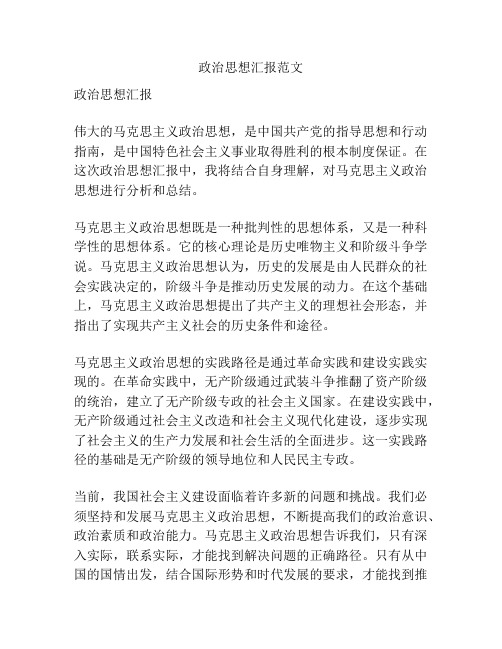 政治思想汇报范文

政治思想汇报

伟大的马克思主义政治思想，是中国共产党的指导思想和行动指南，是中国特色社会主义事业取得胜利的根本制度保证。在这次政治思想汇报中，我将结合自身理解，对马克思主义政治思想进行分析和总结。

马克思主义政治思想既是一种批判性的思想体系，又是一种科学性的思想体系。它的核心理论是历史唯物主义和阶级斗争学说。马克思主义政治思想认为，历史的发展是由人民群众的社会实践决定的，阶级斗争是推动历史发展的动力。在这个基础上，马克思主义政治思想提出了共产主义的理想社会形态，并指出了实现共产主义社会的历史条件和途径。

马克思主义政治思想的实践路径是通过革命实践和建设实践实现的。在革命实践中，无产阶级通过武装斗争推翻了资产阶级的统治，建立了无产阶级专政的社会主义国家。在建设实践中，无产阶级通过社会主义改造和社会主义现代化建设，逐步实现了社会主义的生产力发展和社会生活的全面进步。这一实践路径的基础是无产阶级的领导地位和人民民主专政。

当前，我国社会主义建设面临着许多新的问题和挑战。我们必须坚持和发展马克思主义政治思想，不断提高我们的政治意识、政治素质和政治能力。马克思主义政治思想告诉我们，只有深入实际，联系实际，才能找到解决问题的正确路径。只有从中国的国情出发，结合国际形势和时代发展的要求，才能找到推